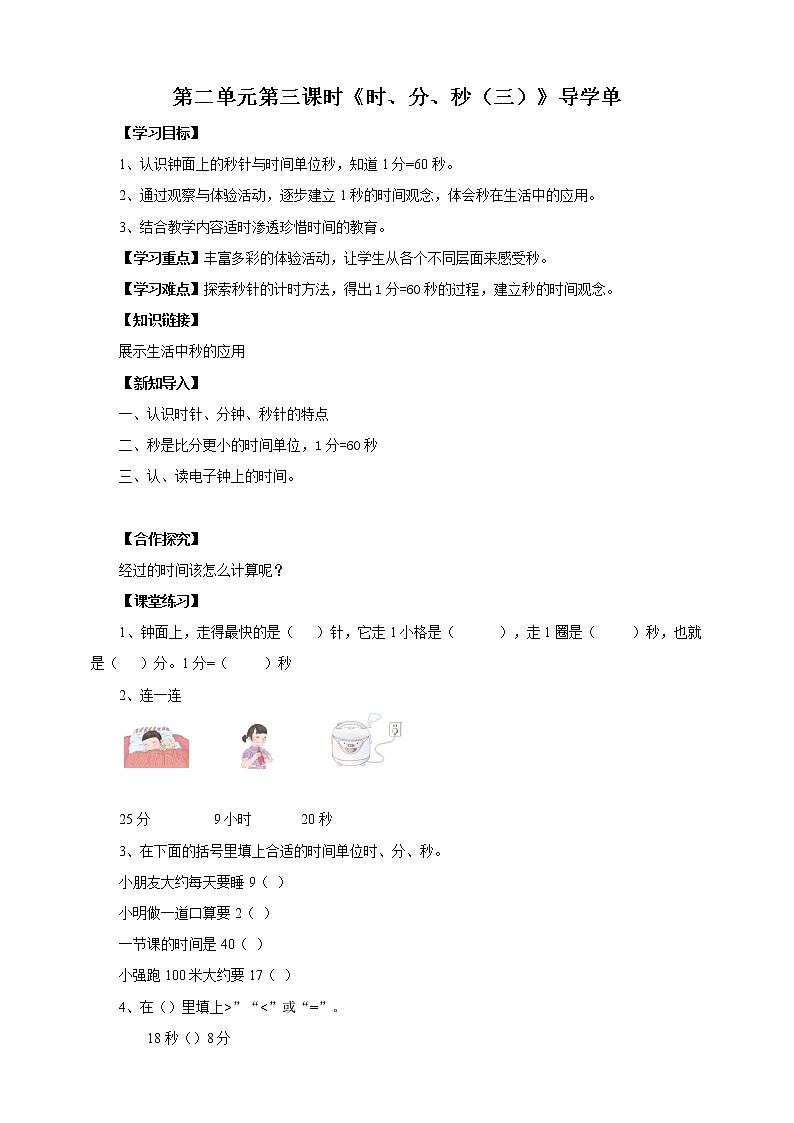 第二单元第三课时《时、分、秒（三）》导学单

【学习目标】

1、认识钟面上的秒针与时间单位秒，知道 1 分=60 秒。

2、通过观察与体验活动，逐步建立 1 秒的时间观念，体会秒在生活中的应用。

3、结合教学内容适时渗透珍惜时间的教育。

【学习重点】丰富多彩的体验活动，让学生从各个不同层面来感受秒。

【学习难点】探索秒针的计时方法，得出 1 分=60 秒的过程，建立秒的时间观念。

【知识链接】

展示生活中秒的应用

【新知导入】

一、认识时针、分钟、秒针的特点

二、秒是比分更小的时间单位，1 分=60 秒

三、认、读电子钟上的时间。

【合作探究】

经过的时间该怎么计算呢？

【课堂练习】

1、钟面上，走得最快的是（　）针，它走 1 小格是（　　），走 1 圈是（　　）秒，也就是（　）分。1 分=（　　）秒

2、连一连

25 分　　9 小时　　20 秒

3、在下面的括号里填上合适的时间单位时、分、秒。

小朋友大约每天要睡 9（ ）

小明做一道口算要 2（ ）

一节课的时间是 40（ ）

小强跑 100 米大约要 17（ ）

4、在（）里填上>”“<”或“=”。

18 秒（）8 分